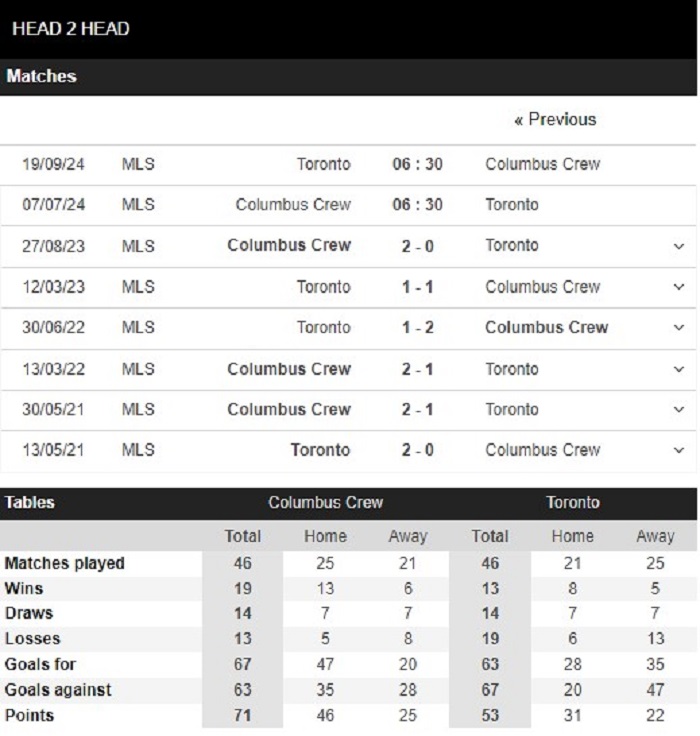 HEAD 2 HEAD

Matches

« Previous

| | | | | |
|---|---|---|---|---|
| 19/09/24 | MLS | Toronto | 06 : 30 | Columbus Crew |
| 07/07/24 | MLS | Columbus Crew | 06 : 30 | Toronto |
| 27/08/23 | MLS | Columbus Crew | 2 - 0 | Toronto |
| 12/03/23 | MLS | Toronto | 1 - 1 | Columbus Crew |
| 30/06/22 | MLS | Toronto | 1 - 2 | Columbus Crew |
| 13/03/22 | MLS | Columbus Crew | 2 - 1 | Toronto |
| 30/05/21 | MLS | Columbus Crew | 2 - 1 | Toronto |
| 13/05/21 | MLS | Toronto | 2 - 0 | Columbus Crew |

| Tables | Columbus Crew | | | Toronto | | |
|---|---|---|---|---|---|---|
| | Total | Home | Away | Total | Home | Away |
| Matches played | 46 | 25 | 21 | 46 | 21 | 25 |
| Wins | 19 | 13 | 6 | 13 | 8 | 5 |
| Draws | 14 | 7 | 7 | 14 | 7 | 7 |
| Losses | 13 | 5 | 8 | 19 | 6 | 13 |
| Goals for | 67 | 47 | 20 | 63 | 28 | 35 |
| Goals against | 63 | 35 | 28 | 67 | 20 | 47 |
| Points | 71 | 46 | 25 | 53 | 31 | 22 |